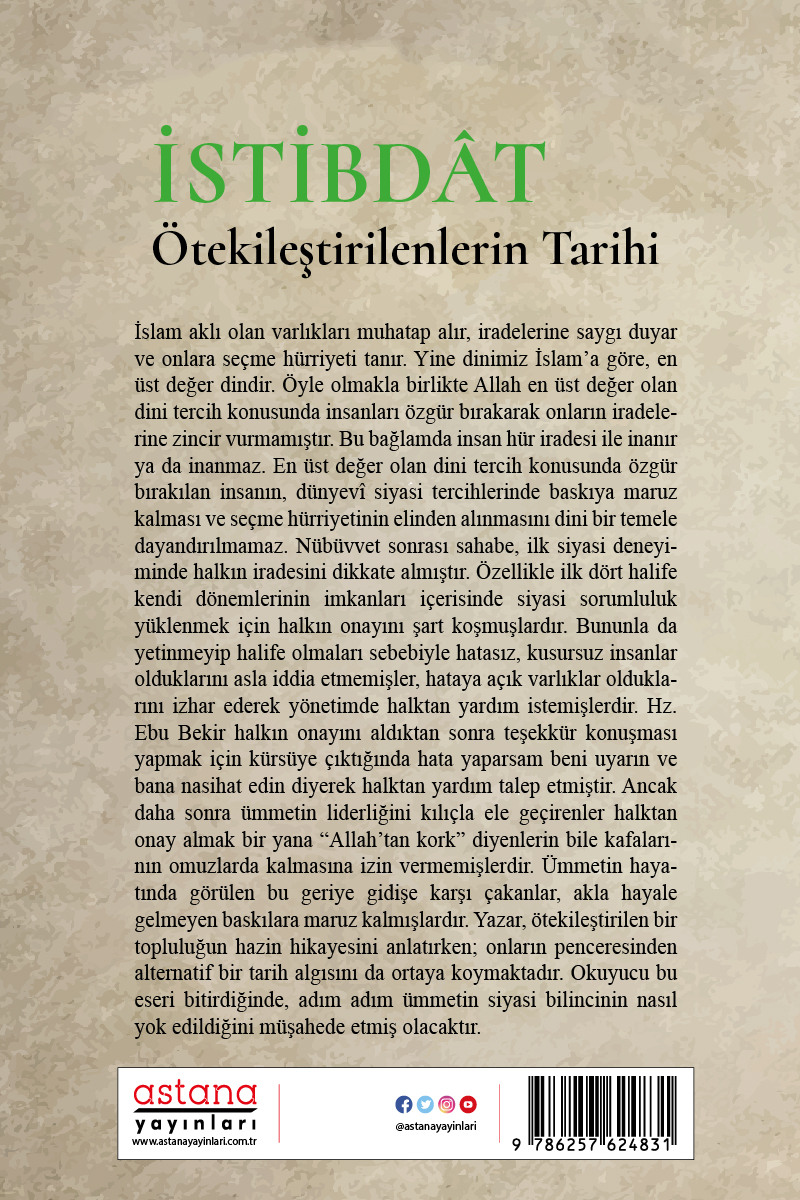 İSTİBDÂT
Ötekileştirilenlerin Tarihi

İslam aklı olan varlıkları muhatap alır, iradelerine saygı duyar ve onlara seçme hürriyeti tanır. Yine dinimiz İslam'a göre, en üst değer dindir. Öyle olmakla birlikte Allah en üst değer olan dini tercih konusunda insanları özgür bırakarak onların iradelerine zincir vurmamıştır. Bu bağlamda insan hür iradesi ile inanır ya da inanmaz. En üst değer olan dini tercih konusunda özgür bırakılan insanın, dünyevî siyasi tercihlerinde baskıya maruz kalması ve seçme hürriyetinin elinden alınmasını dini bir temele dayandırılmamaz. Nübüvvet sonrası sahabe, ilk siyasi deneyiminde halkın iradesini dikkate almıştır. Özellikle ilk dört halife kendi dönemlerinin imkanları içerisinde siyasi sorumluluk yüklenmek için halkın onayını şart koşmuşlardır. Bununla da yetinmeyip halife olmaları sebebiyle hatasız, kusursuz insanlar olduklarını asla iddia etmemişler, hataya açık varlıklar olduklarını izhar ederek yönetimde halktan yardım istemişlerdir. Hz. Ebu Bekir halkın onayını aldıktan sonra teşekkür konuşması yapmak için kürsüye çıktığında hata yaparsam beni uyarın ve bana nasihat edin diyerek halktan yardım talep etmiştir. Ancak daha sonra ümmetin liderliğini kılıçla ele geçirenler halktan onay almak bir yana "Allah'tan kork" diyenlerin bile kafalarının omuzlarda kalmasına izin vermemişlerdir. Ümmetin hayatında görülen bu geriye gidişe karşı çakanlar, akla hayale gelmeyen baskılara maruz kalmışlardır. Yazar, ötekileştirilen bir topluluğun hazin hikayesini anlatırken; onların penceresinden alternatif bir tarih algısını da ortaya koymaktadır. Okuyucu bu eseri bitirdiğinde, adım adım ümmetin siyasi bilincinin nasıl yok edildiğini müşahede etmiş olacaktır.

astana
yayınları
www.astanayayinlari.com.tr

@astanayayinlari

9 786257 624831